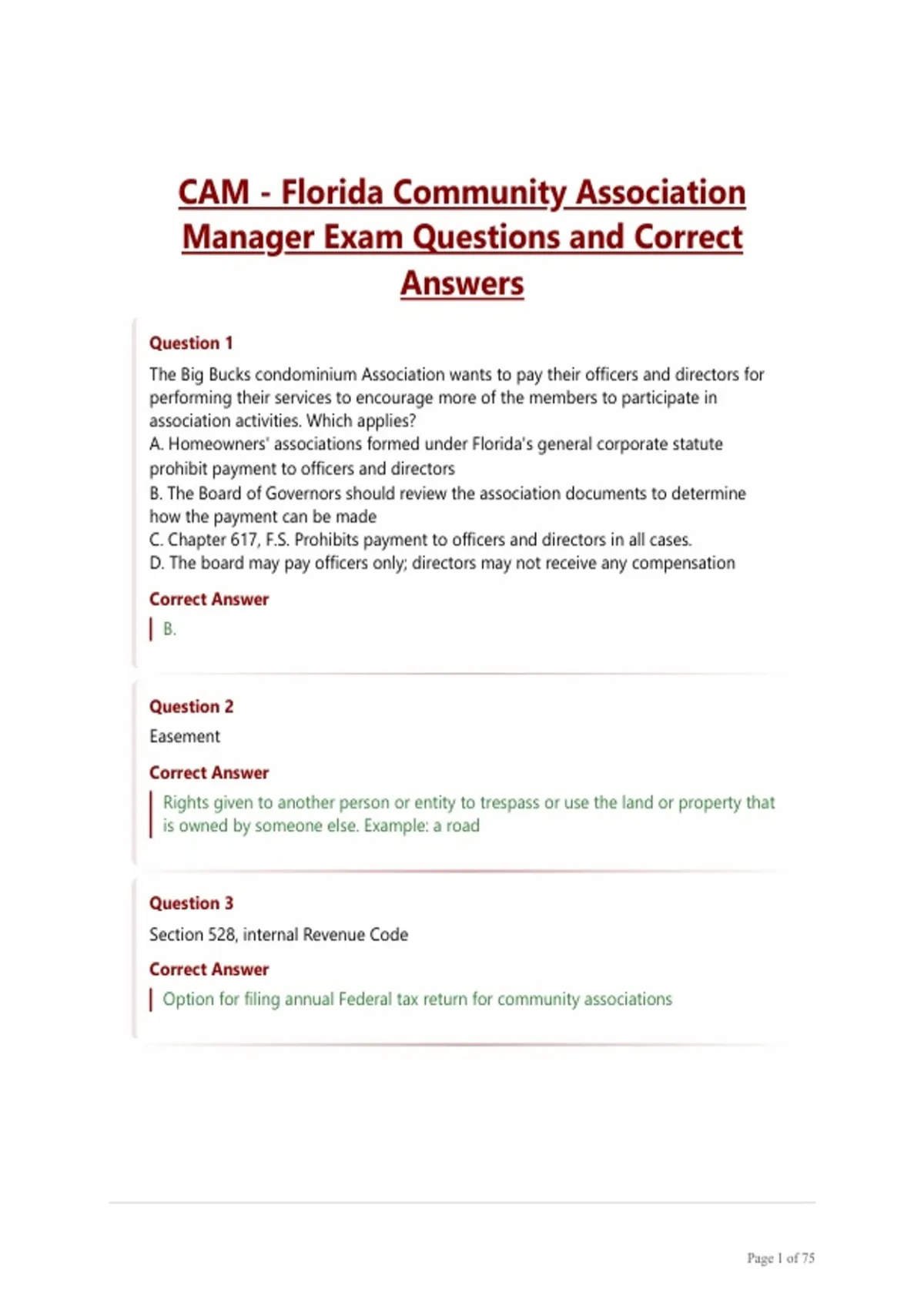 CAM - Florida Community Association Manager Exam Questions and Correct Answers

Question 1

The Big Bucks condominium Association wants to pay their officers and directors for performing their services to encourage more of the members to participate in association activities. Which applies?
A. Homeowners' associations formed under Florida's general corporate statute prohibit payment to officers and directors
B. The Board of Governors should review the association documents to determine how the payment can be made
C. Chapter 617, F.S. Prohibits payment to officers and directors in all cases.
D. The board may pay officers only; directors may not receive any compensation

Correct Answer

B.

Question 2

Easement

Correct Answer

Rights given to another person or entity to trespass or use the land or property that is owned by someone else. Example: a road

Question 3

Section 528, internal Revenue Code

Correct Answer

Option for filing annual Federal tax return for community associations

Page 1 of 75